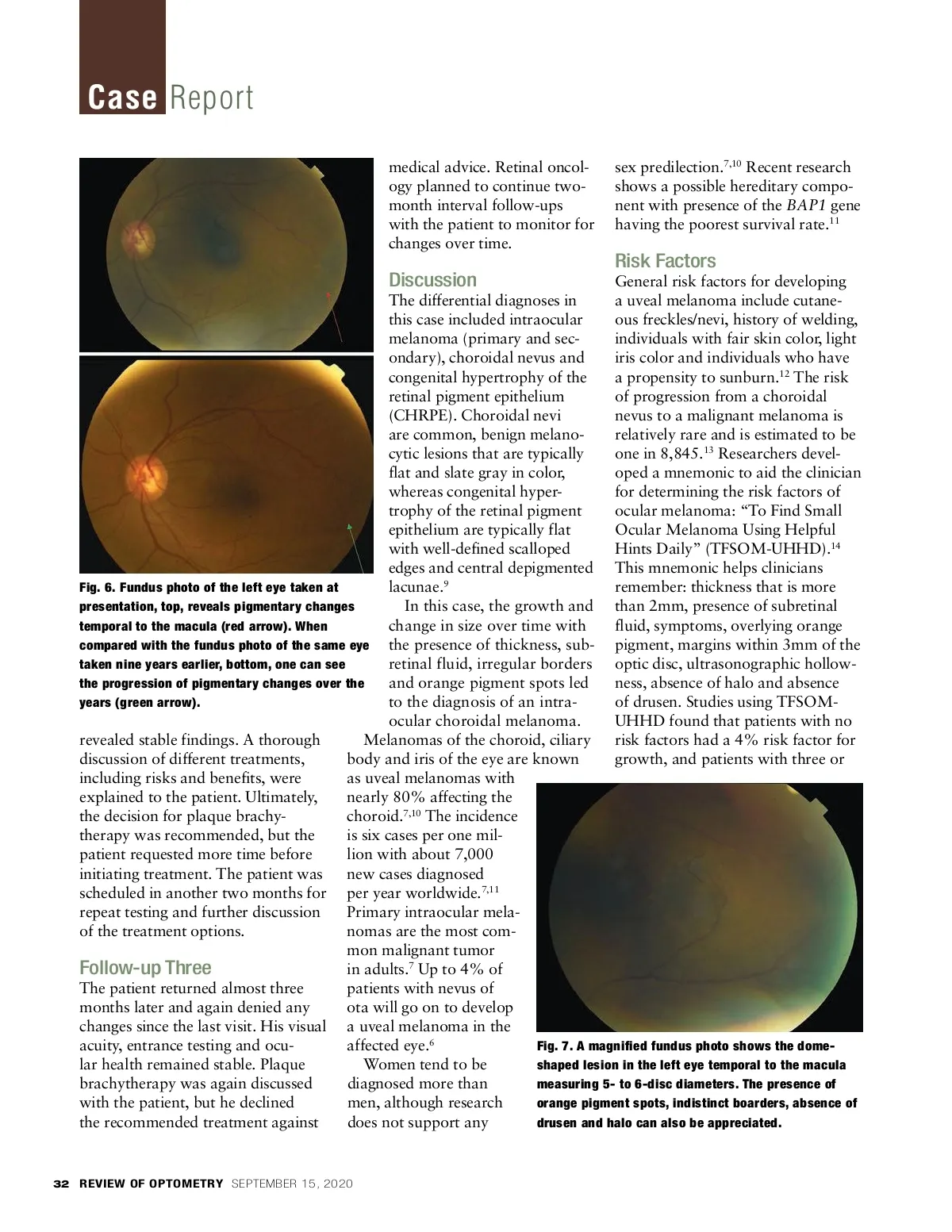 Case Report

Fig. 6. Fundus photo of the left eye taken at presentation, top, reveals pigmentary changes temporal to the macula (red arrow). When compared with the fundus photo of the same eye taken nine years earlier, bottom, one can see the progression of pigmentary changes over the years (green arrow).

revealed stable findings. A thorough discussion of different treatments, including risks and benefits, were explained to the patient. Ultimately, the decision for plaque brachytherapy was recommended, but the patient requested more time before initiating treatment. The patient was scheduled in another two months for repeat testing and further discussion of the treatment options.

Follow-up Three
The patient returned almost three months later and again denied any changes since the last visit. His visual acuity, entrance testing and ocular health remained stable. Plaque brachytherapy was again discussed with the patient, but he declined the recommended treatment against

medical advice. Retinal oncology planned to continue two-month interval follow-ups with the patient to monitor for changes over time.

Discussion
The differential diagnoses in this case included intraocular melanoma (primary and secondary), choroidal nevus and congenital hypertrophy of the retinal pigment epithelium (CHRPE). Choroidal nevi are common, benign melanocytic lesions that are typically flat and slate gray in color, whereas congenital hypertrophy of the retinal pigment epithelium are typically flat with well-defined scalloped edges and central depigmented lacunae.$^{9}$

In this case, the growth and change in size over time with the presence of thickness, subretinal fluid, irregular borders and orange pigment spots led to the diagnosis of an intraocular choroidal melanoma.

Melanomas of the choroid, ciliary body and iris of the eye are known as uveal melanomas with nearly 80% affecting the choroid.$^{7,10}$ The incidence is six cases per one million with about 7,000 new cases diagnosed per year worldwide.$^{7,11}$ Primary intraocular melanomas are the most common malignant tumor in adults.$^{7}$ Up to 4% of patients with nevus of ota will go on to develop a uveal melanoma in the affected eye.$^{6}$

Women tend to be diagnosed more than men, although research does not support any

sex predilection.$^{7,10}$ Recent research shows a possible hereditary component with presence of the BAP1 gene having the poorest survival rate.$^{11}$

Risk Factors
General risk factors for developing a uveal melanoma include cutaneous freckles/nevi, history of welding, individuals with fair skin color, light iris color and individuals who have a propensity to sunburn.$^{12}$ The risk of progression from a choroidal nevus to a malignant melanoma is relatively rare and is estimated to be one in 8,845.$^{13}$ Researchers developed a mnemonic to aid the clinician for determining the risk factors of ocular melanoma: “To Find Small Ocular Melanoma Using Helpful Hints Daily” (TFSOM-UHHD).$^{14}$ This mnemonic helps clinicians remember: thickness that is more than 2mm, presence of subretinal fluid, symptoms, overlying orange pigment, margins within 3mm of the optic disc, ultrasonographic hollowness, absence of halo and absence of drusen. Studies using TFSOM-UHHD found that patients with no risk factors had a 4% risk factor for growth, and patients with three or

Fig. 7. A magnified fundus photo shows the dome-shaped lesion in the left eye temporal to the macula measuring 5- to 6-disc diameters. The presence of orange pigment spots, indistinct boarders, absence of drusen and halo can also be appreciated.

32 REVIEW OF OPTOMETRY SEPTEMBER 15, 2020